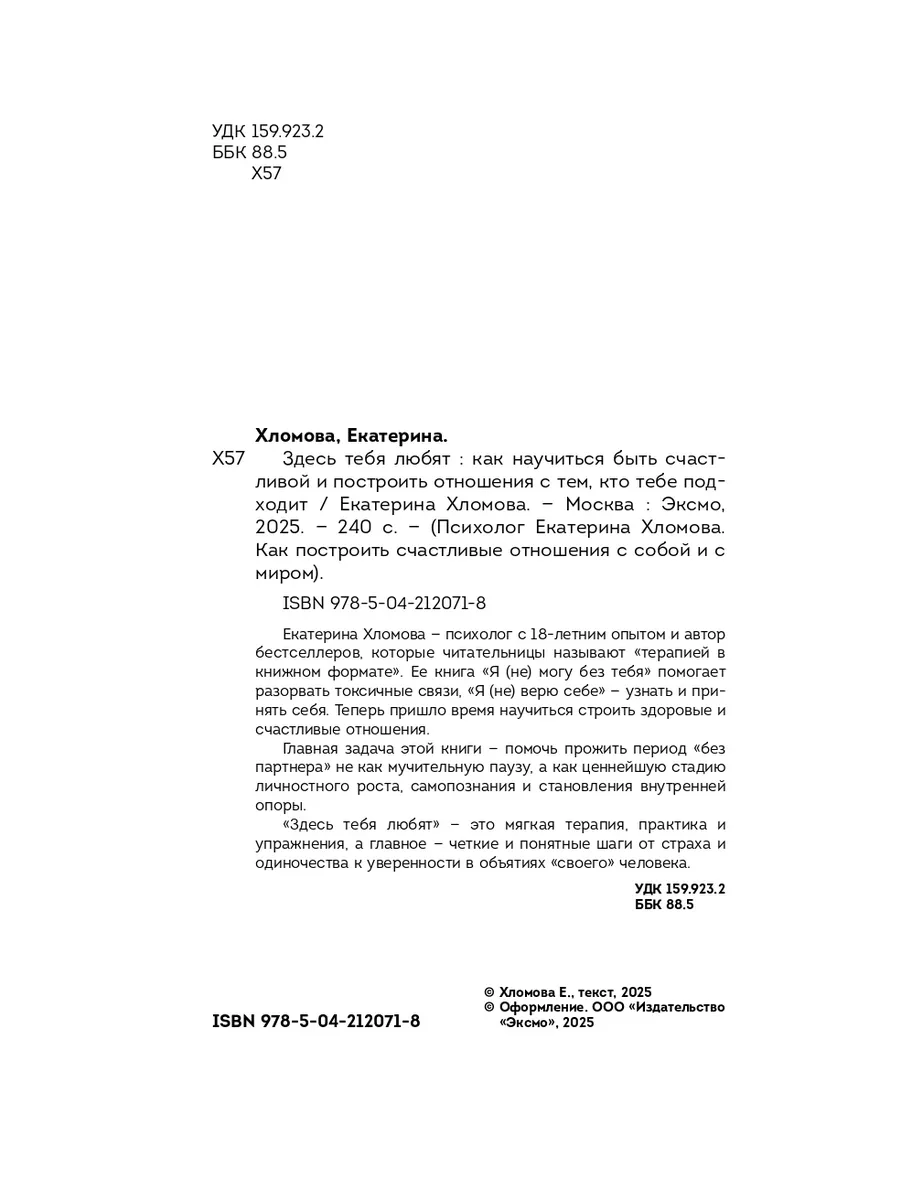 УДК 159.923.2
ББК 88.5
Х57

Хломова, Екатерина.
Х57 Здесь тебя любят : как научиться быть счастливой и построить отношения с тем, кто тебе подходит / Екатерина Хломова. – Москва : Эксмо, 2025. – 240 с. – (Психолог Екатерина Хломова. Как построить счастливые отношения с собой и с миром).

ISBN 978-5-04-212071-8

Екатерина Хломова – психолог с 18-летним опытом и автор бестселлеров, которые читательницы называют «терапией в книжном формате». Ее книга «Я (не) могу без тебя» помогает разорвать токсичные связи, «Я (не) верю себе» – узнать и принять себя. Теперь пришло время научиться строить здоровые и счастливые отношения.

Главная задача этой книги – помочь прожить период «без партнера» не как мучительную паузу, а как ценнейшую стадию личностного роста, самопознания и становления внутренней опоры.

«Здесь тебя любят» – это мягкая терапия, практика и упражнения, а главное – четкие и понятные шаги от страха и одиночества к уверенности в объятиях «своего» человека.

УДК 159.923.2
ББК 88.5

ISBN 978-5-04-212071-8

© Хломова Е., текст, 2025
© Оформление. ООО «Издательство «Эксмо», 2025